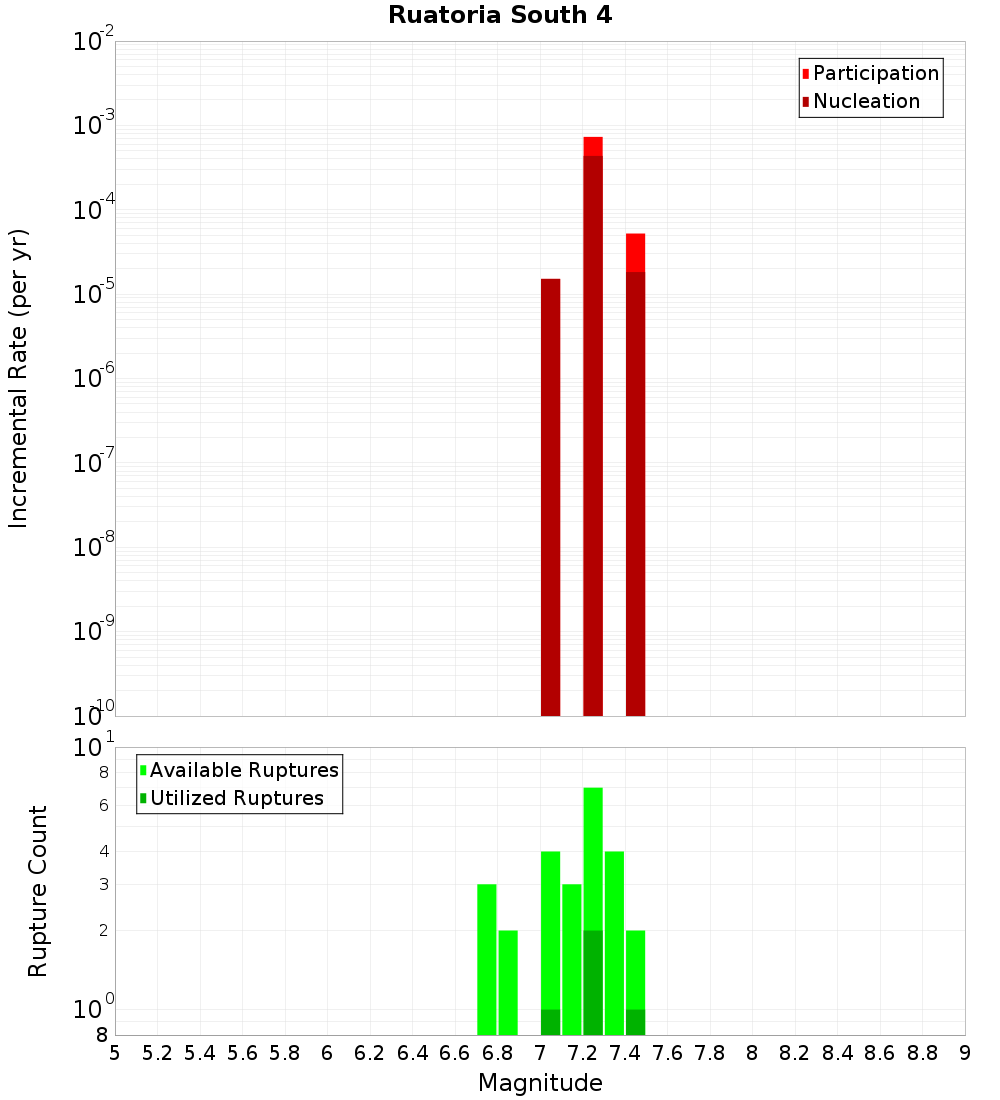 Ruatoria South 4

Participation
Nucleation

Incremental Rate (per yr)

$10^{-2}$
$10^{-3}$
$10^{-4}$
$10^{-5}$
$10^{-6}$
$10^{-7}$
$10^{-8}$
$10^{-9}$
$10^{-10}$

Available Ruptures
Utilized Ruptures

Rupture Count

$10^{1}$
8
6
4
3
2
$10^{0}$
8

5 5.2 5.4 5.6 5.8 6 6.2 6.4 6.6 6.8 7 7.2 7.4 7.6 7.8 8 8.2 8.4 8.6 8.8 9

Magnitude